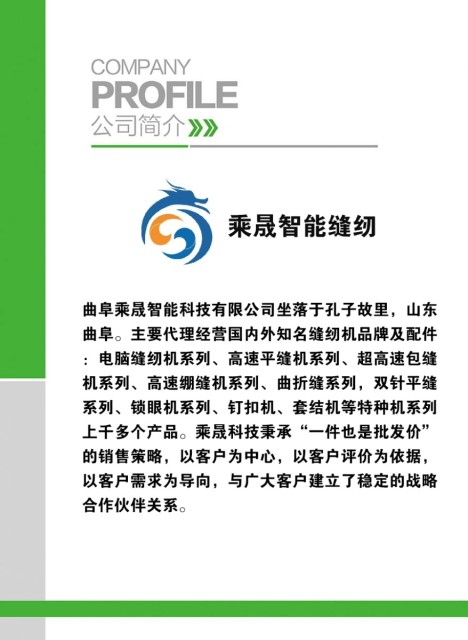 COMPANY
PROFILE
公司简介

乘晟智能缝纫

曲阜乘晟智能科技有限公司坐落于孔子故里，山东曲阜。主要代理经营国内外知名缝纫机品牌及配件：电脑缝纫机系列、高速平缝机系列、超高速包缝机系列、高速绷缝机系列、曲折缝系列，双针平缝系列、锁眼机系列、钉扣机、套结机等特种机系列上千多个产品。乘晟科技秉承“一件也是批发价”的销售策略，以客户为中心，以客户评价为依据，以客户需求为导向，与广大客户建立了稳定的战略合作伙伴关系。